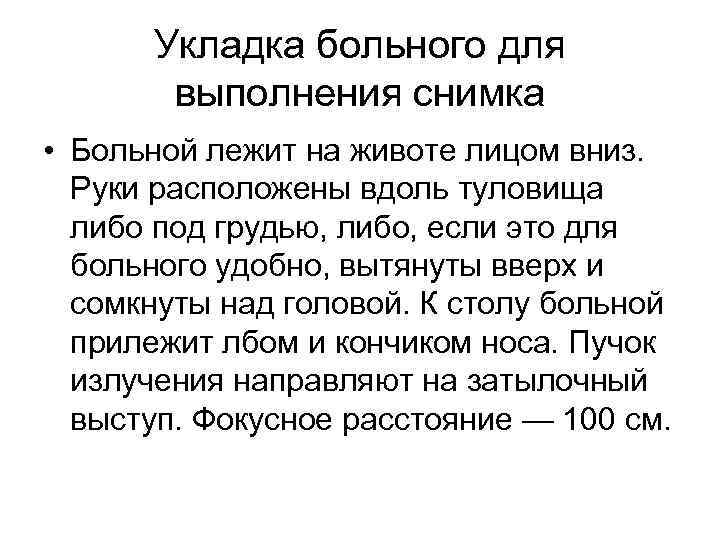 Укладка больного для выполнения снимка

• Больной лежит на животе лицом вниз. Руки расположены вдоль туловища либо под грудью, либо, если это для больного удобно, вытянуты вверх и сомкнуты над головой. К столу больной прилежит лбом и кончиком носа. Пучок излучения направляют на затылочный выступ. Фокусное расстояние — 100 см.